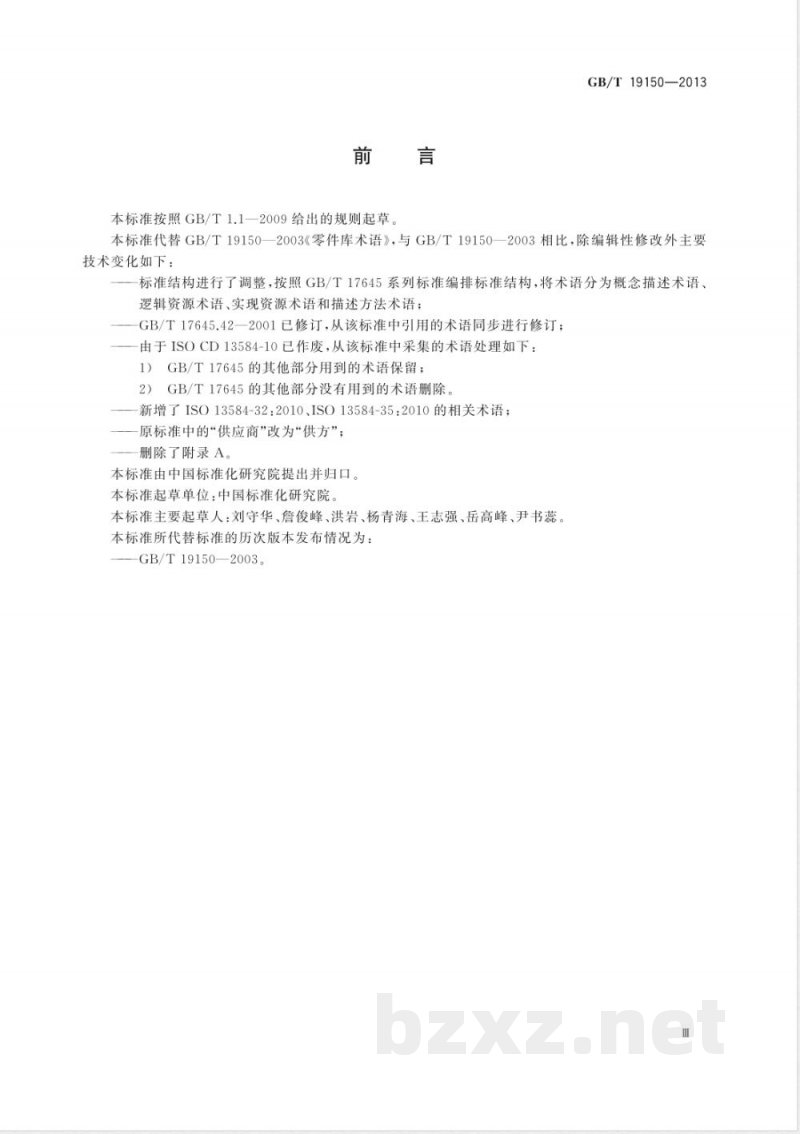 GB/T 19150—2013

前　言

本标准按照 GB/T 1.1—2009 给出的规则起草。

本标准代替 GB/T 19150—2003《零件库术语》，与 GB/T 19150—2003 相比，除编辑性修改外主要技术变化如下：

——标准结构进行了调整，按照 GB/T 17645 系列标准编排标准结构，将术语分为概念描述术语、逻辑资源术语、实现资源术语和描述方法术语；

——GB/T 17645.42—2001 已修订，从该标准中引用的术语同步进行修订；

——由于 ISO CD 13584-10 已作废，从该标准中采集的术语处理如下：

1） GB/T 17645 的其他部分用到的术语保留；

2） GB/T 17645 的其他部分没有用到的术语删除。

——新增了 ISO 13584-32：2010、ISO 13584-35：2010 的相关术语；

——原标准中的“供应商”改为“供方”；

——删除了附录 A。

本标准由中国标准化研究院提出并归口。

本标准起草单位：中国标准化研究院。

本标准主要起草人：刘守华、詹俊峰、洪岩、杨青海、王志强、岳高峰、尹书蕊。

本标准所代替标准的历次版本发布情况为：

——GB/T 19150—2003。

bzxz.net

III